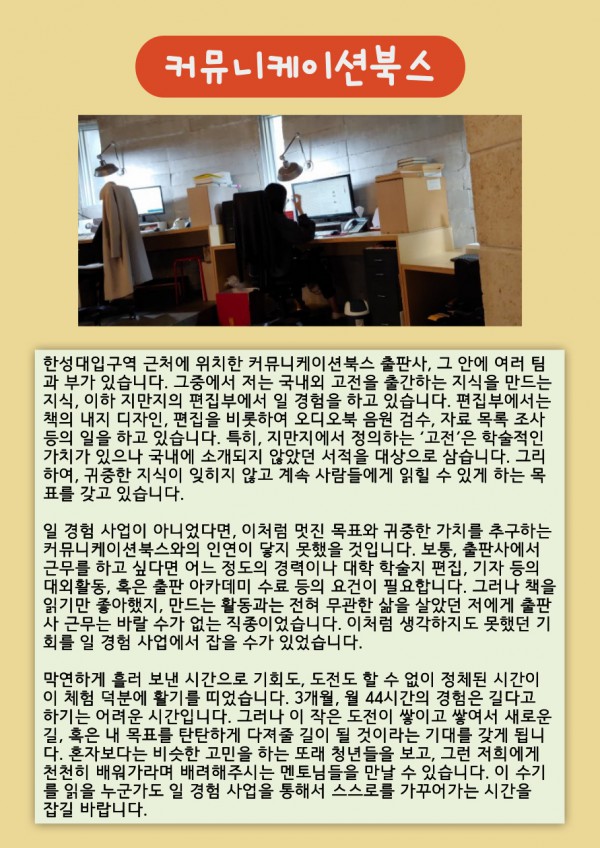 커뮤니케이션북스

한성대입구역 근처에 위치한 커뮤니케이션북스 출판사, 그 안에 여러 팀과 부가 있습니다. 그중에서 저는 국내외 고전을 출간하는 지식을 만드는 지식, 이하 지만지의 편집부에서 일 경험을 하고 있습니다. 편집부에서는 책의 내지 디자인, 편집을 비롯하여 오디오북 음원 검수, 자료 목록 조사 등의 일을 하고 있습니다. 특히, 지만지에서 정의하는 '고전'은 학술적인 가치가 있으나 국내에 소개되지 않았던 서적을 대상으로 삼습니다. 그리하여, 귀중한 지식이 잊히지 않고 계속 사람들에게 읽힐 수 있게 하는 목표를 갖고 있습니다.

일 경험 사업이 아니었다면, 이처럼 멋진 목표와 귀중한 가치를 추구하는 커뮤니케이션북스와의 인연이 닿지 못했을 것입니다. 보통, 출판사에서 근무를 하고 싶다면 어느 정도의 경력이나 대학 학술지 편집, 기자 등의 대외활동, 혹은 출판 아카데미 수료 등의 요건이 필요합니다. 그러나 책을 읽기만 좋아했지, 만드는 활동과는 전혀 무관한 삶을 살았던 저에게 출판사 근무는 바랄 수가 없는 직종이었습니다. 이처럼 생각하지도 못했던 기회를 일 경험 사업에서 잡을 수가 있었습니다.

막연하게 흘러 보낸 시간으로 기회도, 도전도 할 수 없이 정체된 시간이 이 체험 덕분에 활기를 띠었습니다. 3개월, 월 44시간의 경험은 길다고 하기는 어려운 시간입니다. 그러나 이 작은 도전이 쌓이고 쌓여서 새로운 길, 혹은 내 목표를 탄탄하게 다져줄 길이 될 것이라는 기대를 갖게 됩니다. 혼자보다는 비슷한 고민을 하는 또래 청년들을 보고, 그런 저희에게 천천히 배워가라며 배려해주시는 멘토님들을 만날 수 있습니다. 이 수기를 읽을 누군가도 일 경험 사업을 통해서 스스로를 가꾸어가는 시간을 잡길 바랍니다.